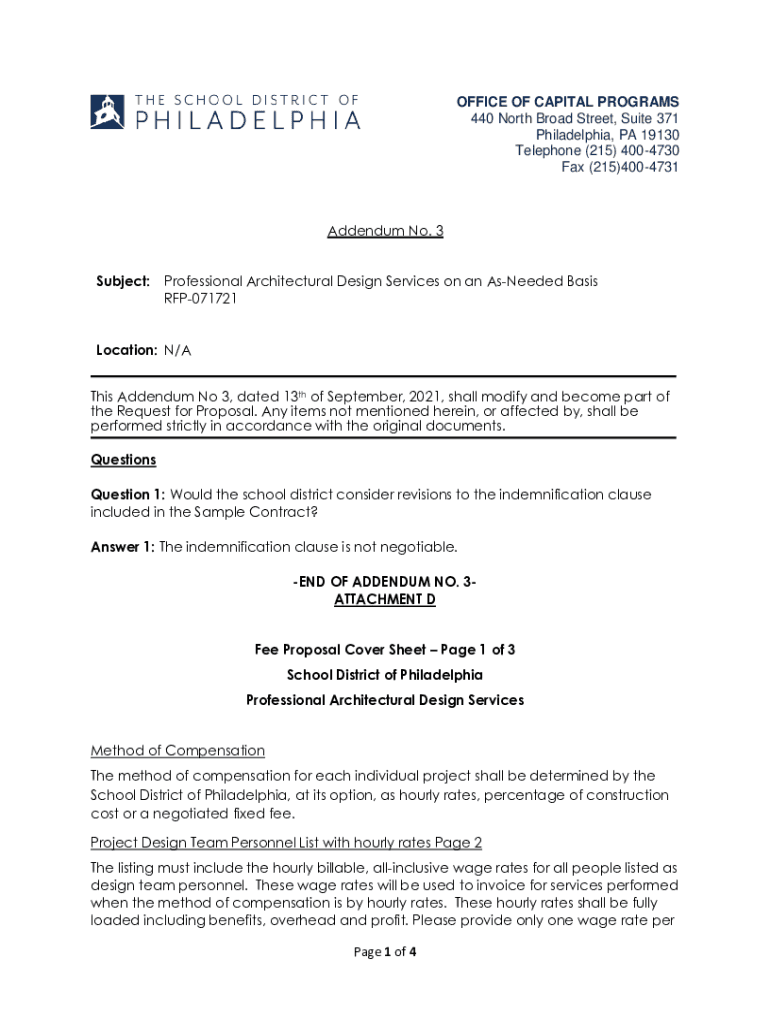 THE SCHOOL DISTRICT OF
PHILADELPHIA

OFFICE OF CAPITAL PROGRAMS
440 North Broad Street, Suite 371
Philadelphia, PA 19130
Telephone (215) 400-4730
Fax (215)400-4731

Addendum No. 3

Subject: Professional Architectural Design Services on an As-Needed Basis
RFP-071721

Location: N/A

This Addendum No 3, dated 13th of September, 2021, shall modify and become part of the Request for Proposal. Any items not mentioned herein, or affected by, shall be performed strictly in accordance with the original documents.

Questions

Question 1: Would the school district consider revisions to the indemnification clause included in the Sample Contract?

Answer 1: The indemnification clause is not negotiable.

-END OF ADDENDUM NO. 3-
ATTACHMENT D

Fee Proposal Cover Sheet – Page 1 of 3
School District of Philadelphia
Professional Architectural Design Services

Method of Compensation
The method of compensation for each individual project shall be determined by the School District of Philadelphia, at its option, as hourly rates, percentage of construction cost or a negotiated fixed fee.

Project Design Team Personnel List with hourly rates Page 2
The listing must include the hourly billable, all-inclusive wage rates for all people listed as design team personnel. These wage rates will be used to invoice for services performed when the method of compensation is by hourly rates. These hourly rates shall be fully loaded including benefits, overhead and profit. Please provide only one wage rate per

Page 1 of 4